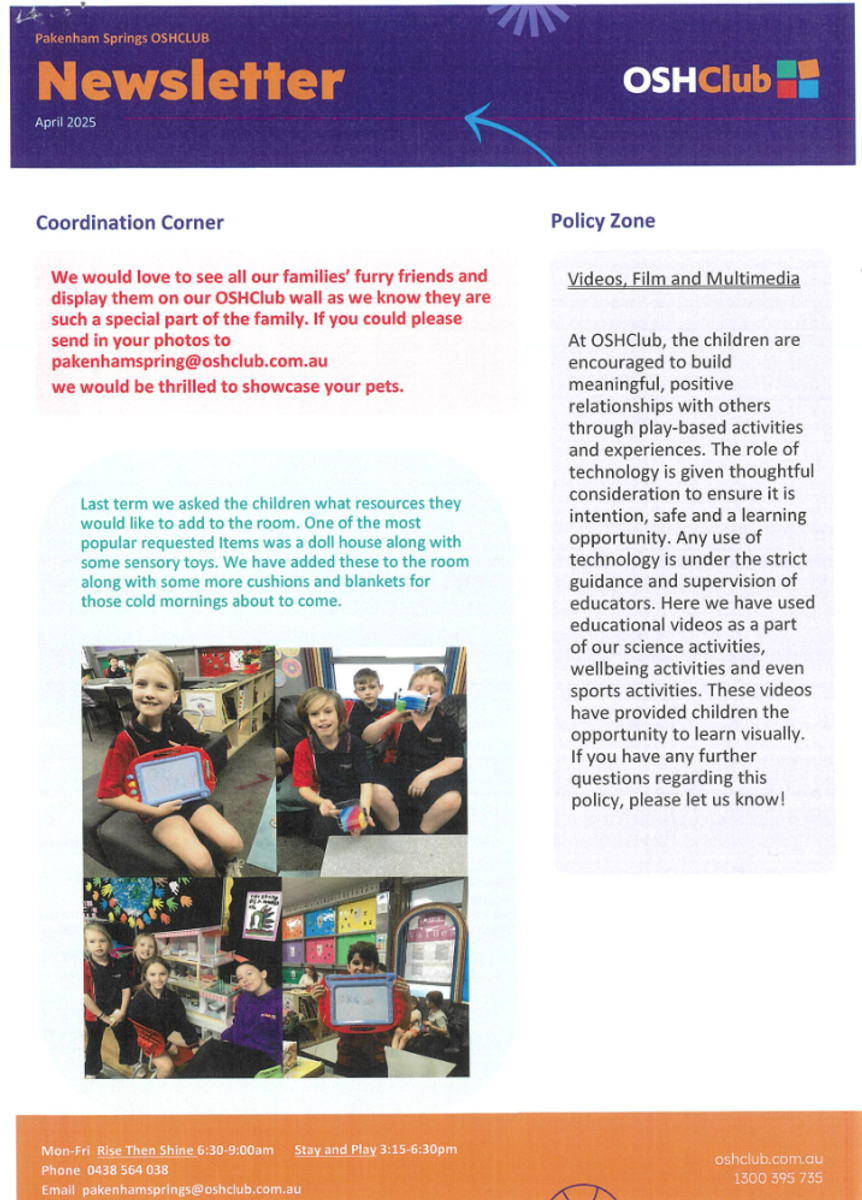 Pakenham Springs OSHCLUB

Newsletter

April 2025

OSHClub

Coordination Corner

We would love to see all our families' furry friends and display them on our OSHClub wall as we know they are such a special part of the family. If you could please send in your photos to pakenhamspring@oshclub.com.au
we would be thrilled to showcase your pets.

Last term we asked the children what resources they would like to add to the room. One of the most popular requested Items was a doll house along with some sensory toys. We have added these to the room along with some more cushions and blankets for those cold mornings about to come.

Policy Zone

Videos, Film and Multimedia

At OSHClub, the children are encouraged to build meaningful, positive relationships with others through play-based activities and experiences. The role of technology is given thoughtful consideration to ensure it is intention, safe and a learning opportunity. Any use of technology is under the strict guidance and supervision of educators. Here we have used educational videos as a part of our science activities, wellbeing activities and even sports activities. These videos have provided children the opportunity to learn visually. If you have any further questions regarding this policy, please let us know!

Mon-Fri Rise Then Shine 6:30-9:00am Stay and Play 3:15-6:30pm
Phone 0438 564 038
Email pakenhamsprings@oshclub.com.au

oshclub.com.au
1300 395 735